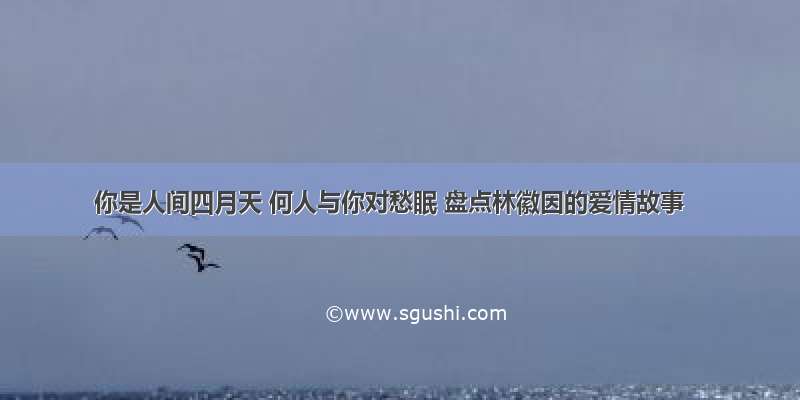 你是人间四月天 何人与你对愁眠 盘点林徽因的爱情故事

©www.sgushi.com